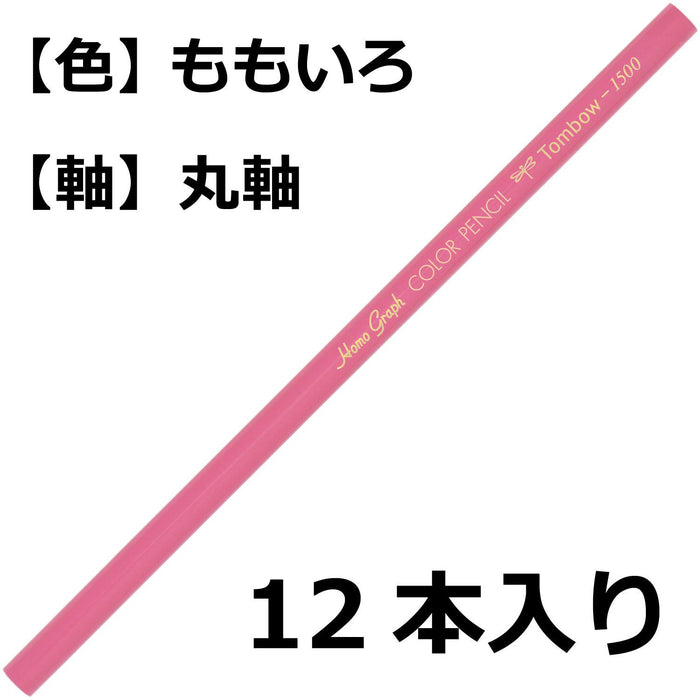 【色】ももいろ

【軸】丸軸

Homo Graph COLOR PENCIL Tombow - 1500

12 本入り